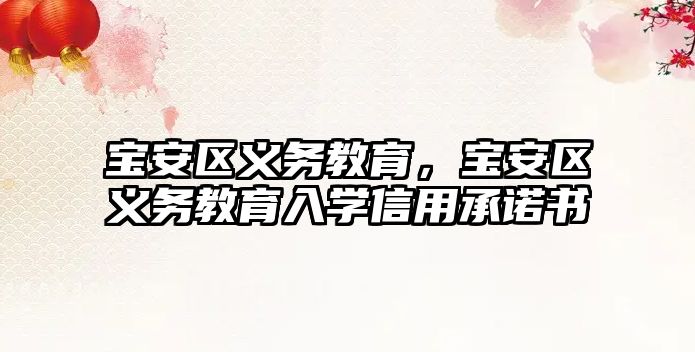 宝安区义务教育，宝安区义务教育入学信用承诺书